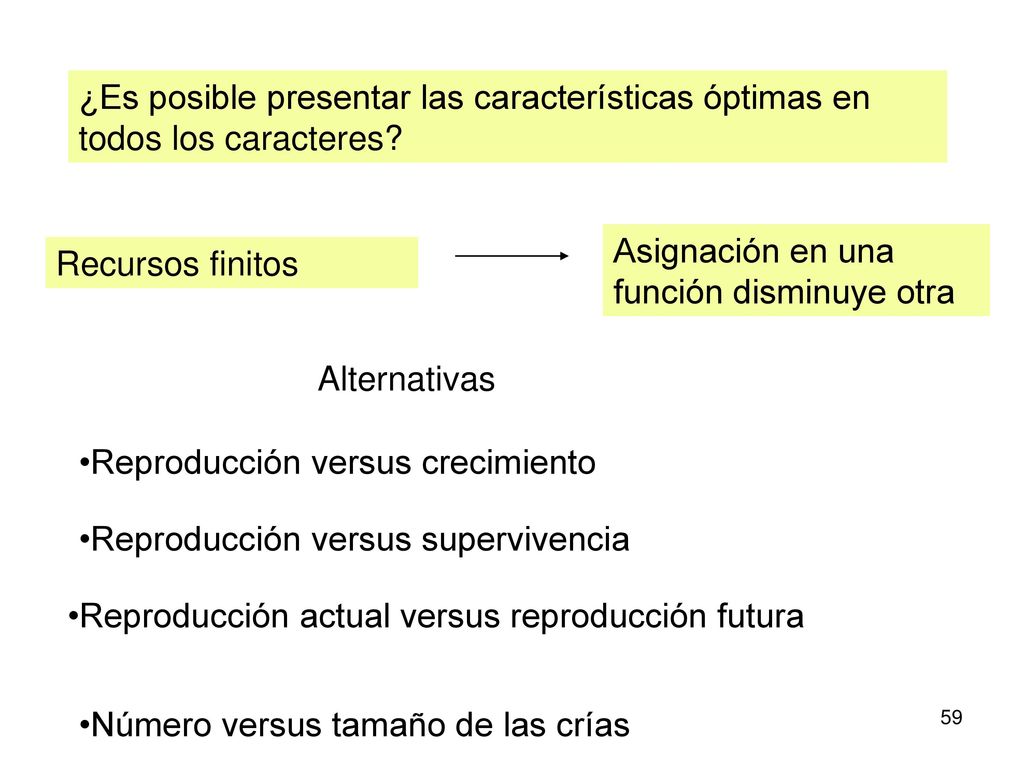 ¿Es posible presentar las características óptimas en todos los caracteres?

Recursos finitos

Asignación en una función disminuye otra

Alternativas

•Reproducción versus crecimiento

•Reproducción versus supervivencia

•Reproducción actual versus reproducción futura

•Número versus tamaño de las crías

59